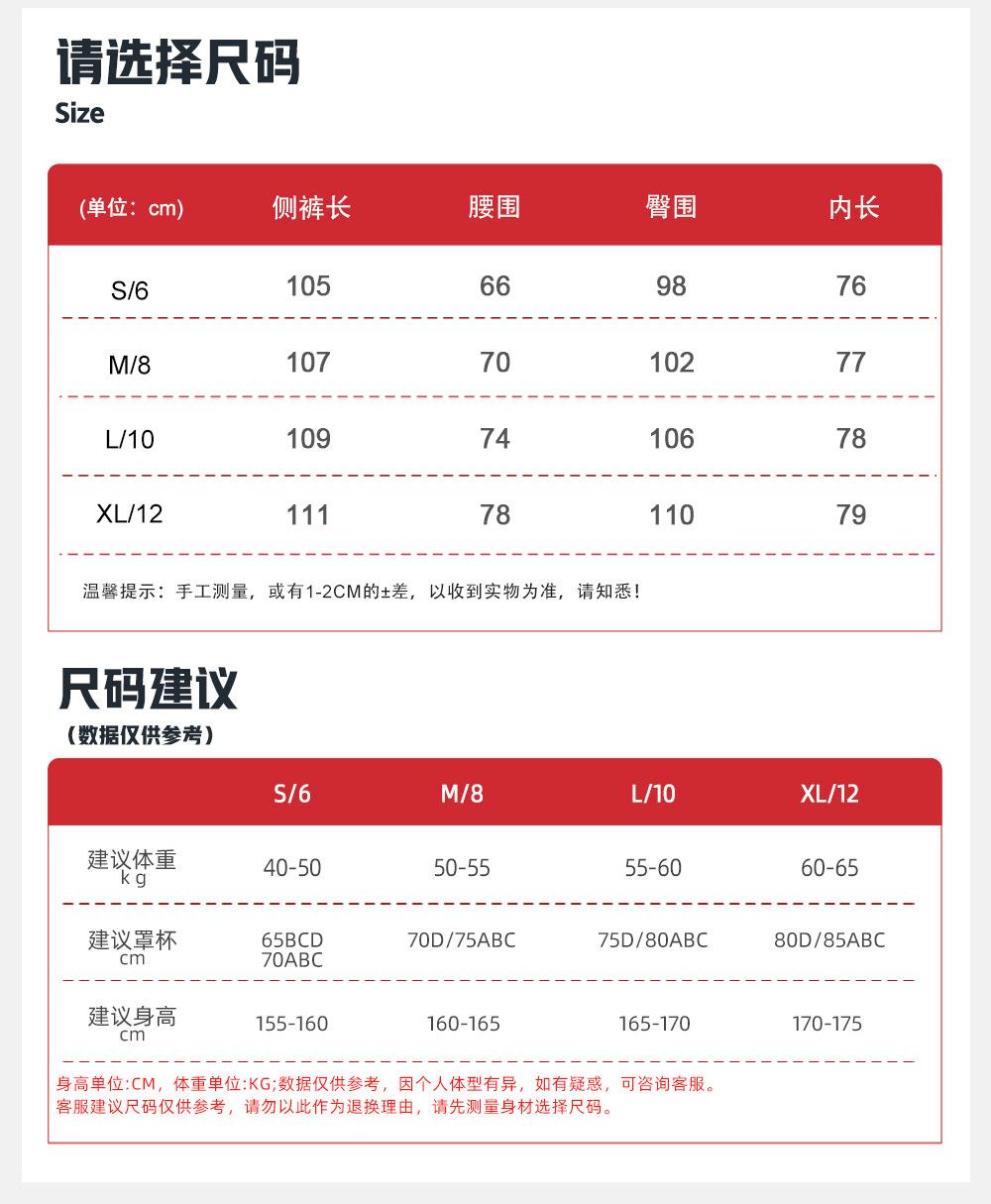 请选择尺码
Size

| (单位：cm) | 侧裤长 | 腰围 | 臀围 | 内长 |
|---|---|---|---|---|
| S/6 | 105 | 66 | 98 | 76 |
| M/8 | 107 | 70 | 102 | 77 |
| L/10 | 109 | 74 | 106 | 78 |
| XL/12 | 111 | 78 | 110 | 79 |

温馨提示：手工测量，或有1-2CM的±差，以收到实物为准，请知悉！

尺码建议
（数据仅供参考）

| | S/6 | M/8 | L/10 | XL/12 |
|---|---|---|---|---|
| 建议体重 kg | 40-50 | 50-55 | 55-60 | 60-65 |
| 建议罩杯 cm | 65BCD 70ABC | 70D/75ABC | 75D/80ABC | 80D/85ABC |
| 建议身高 cm | 155-160 | 160-165 | 165-170 | 170-175 |

身高单位:CM，体重单位:KG;数据仅供参考，因个人体型有异，如有疑惑，可咨询客服。
客服建议尺码仅供参考，请勿以此作为退换理由，请先测量身材选择尺码。